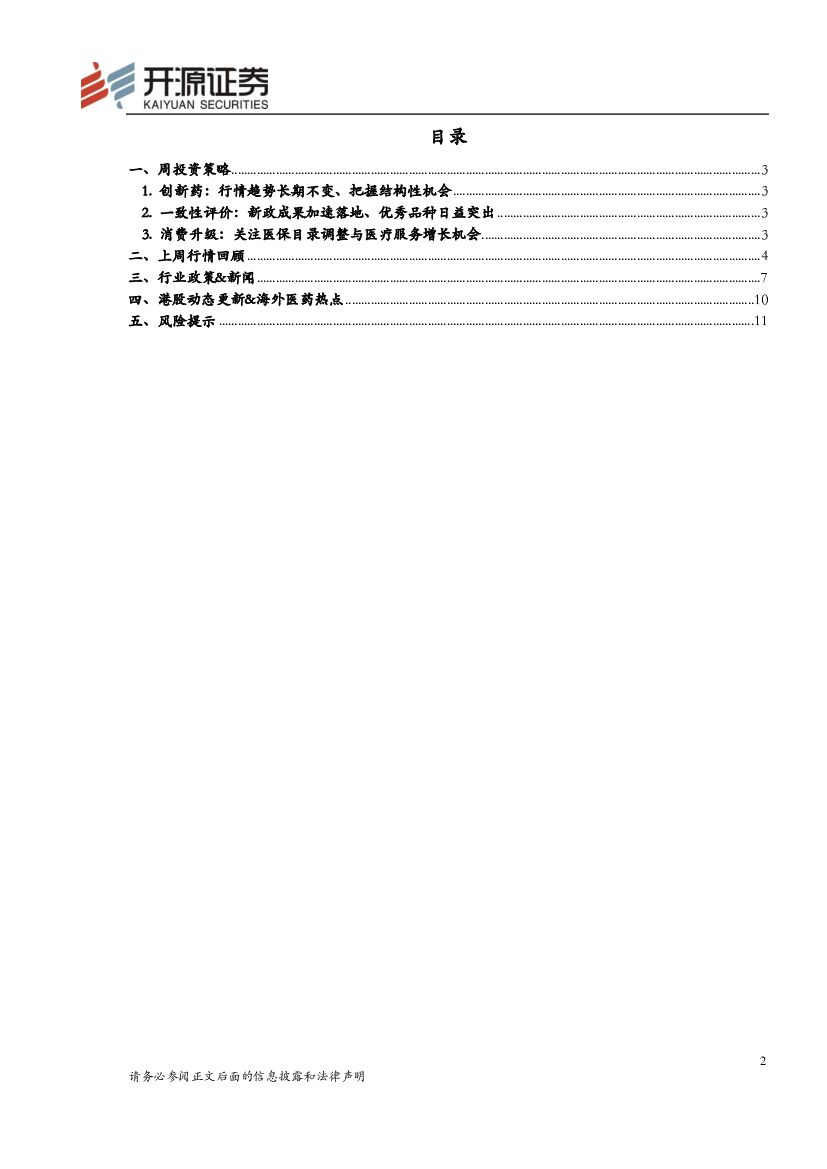 开源证券
KAIYUAN SECURITIES

目录

一、周投资策略 3
1.创新药：行情趋势长期不变、把握结构性机会 3
2.一致性评价：新政成果加速落地、优秀品种日益突出 3
3.消费升级：关注医保目录调整与医疗服务增长机会 3
二、上周行情回顾 4
三、行业政策&新闻 7
四、港股动态更新&海外医药热点 10
五、风险提示 11

2

请务必参阅正文后面的信息披露和法律声明